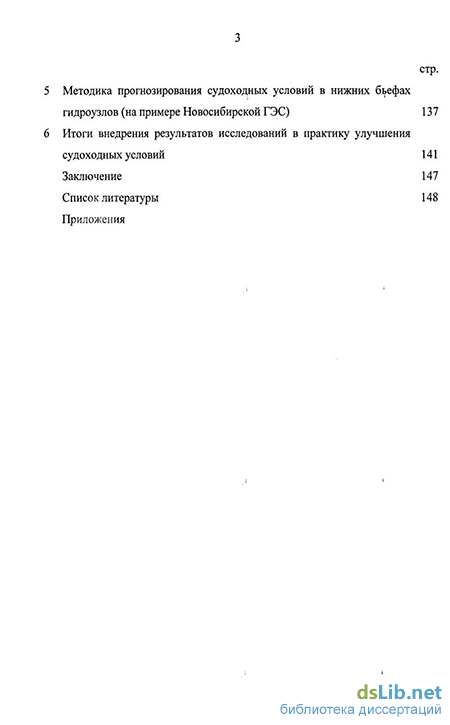 3

стр.

5 Методика прогнозирования судоходных условий в нижних бьефах гидроузлов (на примере Новосибирской ГЭС) 137

6 Итоги внедрения результатов исследований в практику улучшения судоходных условий 141

Заключение 147

Список литературы 148

Приложения

dsLib.net
библиотека диссертаций